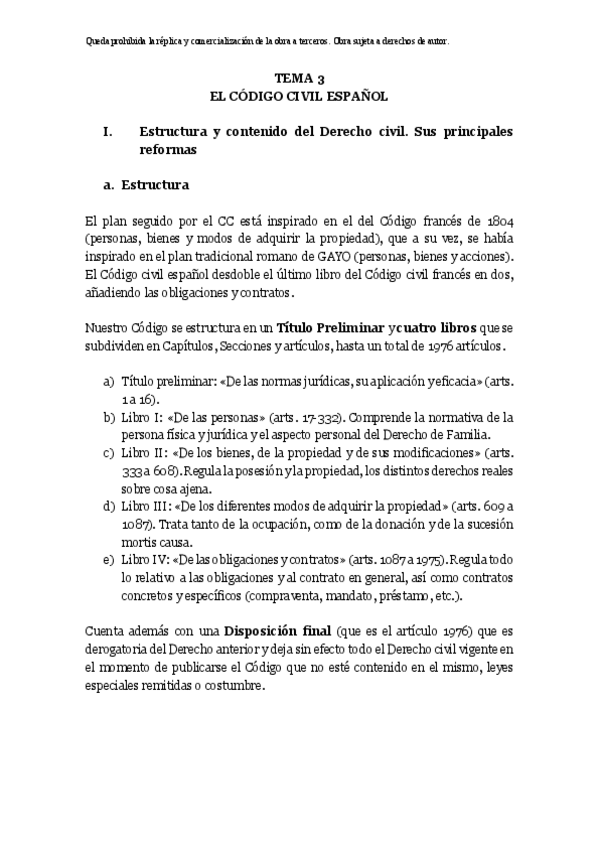 Queda prohibida la réplica y comercialización de la obra a terceros. Obra sujeta a derechos de autor.

TEMA 3
EL CÓDIGO CIVIL ESPAÑOL

I. Estructura y contenido del Derecho civil. Sus principales reformas

a. Estructura

El plan seguido por el CC está inspirado en el del Código francés de 1804 (personas, bienes y modos de adquirir la propiedad), que a su vez, se había inspirado en el plan tradicional romano de GAYO (personas, bienes y acciones). El Código civil español desdoble el último libro del Código civil francés en dos, añadiendo las obligaciones y contratos.

Nuestro Código se estructura en un Título Preliminar y cuatro libros que se subdividen en Capítulos, Secciones y artículos, hasta un total de 1976 artículos.

a) Título preliminar: «De las normas jurídicas, su aplicación y eficacia» (arts. 1 a 16).
b) Libro I: «De las personas» (arts. 17-332). Comprende la normativa de la persona física y jurídica y el aspecto personal del Derecho de Familia.
c) Libro II: «De los bienes, de la propiedad y de sus modificaciones» (arts. 333 a 608). Regula la posesión y la propiedad, los distintos derechos reales sobre cosa ajena.
d) Libro III: «De los diferentes modos de adquirir la propiedad» (arts. 609 a 1087). Trata tanto de la ocupación, como de la donación y de la sucesión mortis causa.
e) Libro IV: «De las obligaciones y contratos» (arts. 1087 a 1975). Regula todo lo relativo a las obligaciones y al contrato en general, así como contratos concretos y específicos (compraventa, mandato, préstamo, etc.).

Cuenta además con una Disposición final (que es el artículo 1976) que es derogatoria del Derecho anterior y deja sin efecto todo el Derecho civil vigente en el momento de publicarse el Código que no esté contenido en el mismo, leyes especiales remitidas o costumbre.